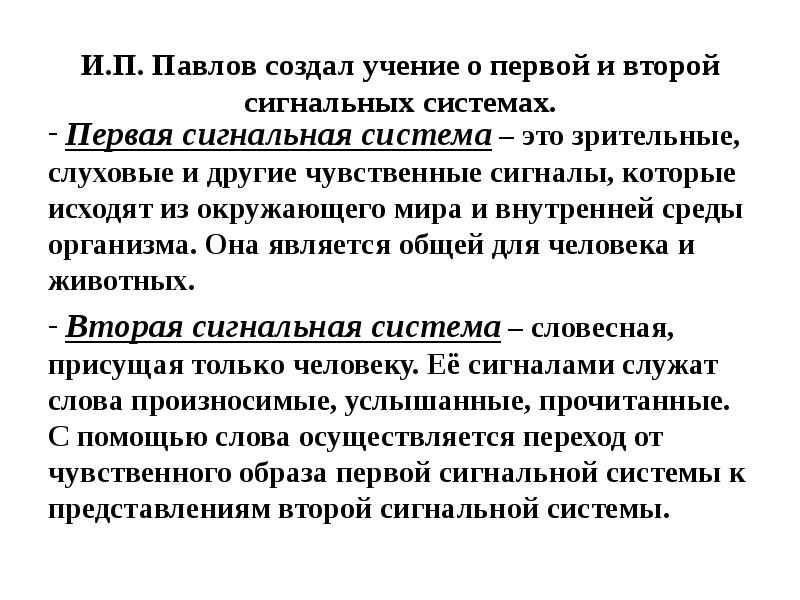 И.П. Павлов создал учение о первой и второй сигнальных системах.

- Первая сигнальная система – это зрительные, слуховые и другие чувственные сигналы, которые исходят из окружающего мира и внутренней среды организма. Она является общей для человека и животных.

- Вторая сигнальная система – словесная, присущая только человеку. Её сигналами служат слова произносимые, услышанные, прочитанные. С помощью слова осуществляется переход от чувственного образа первой сигнальной системы к представлениям второй сигнальной системы.